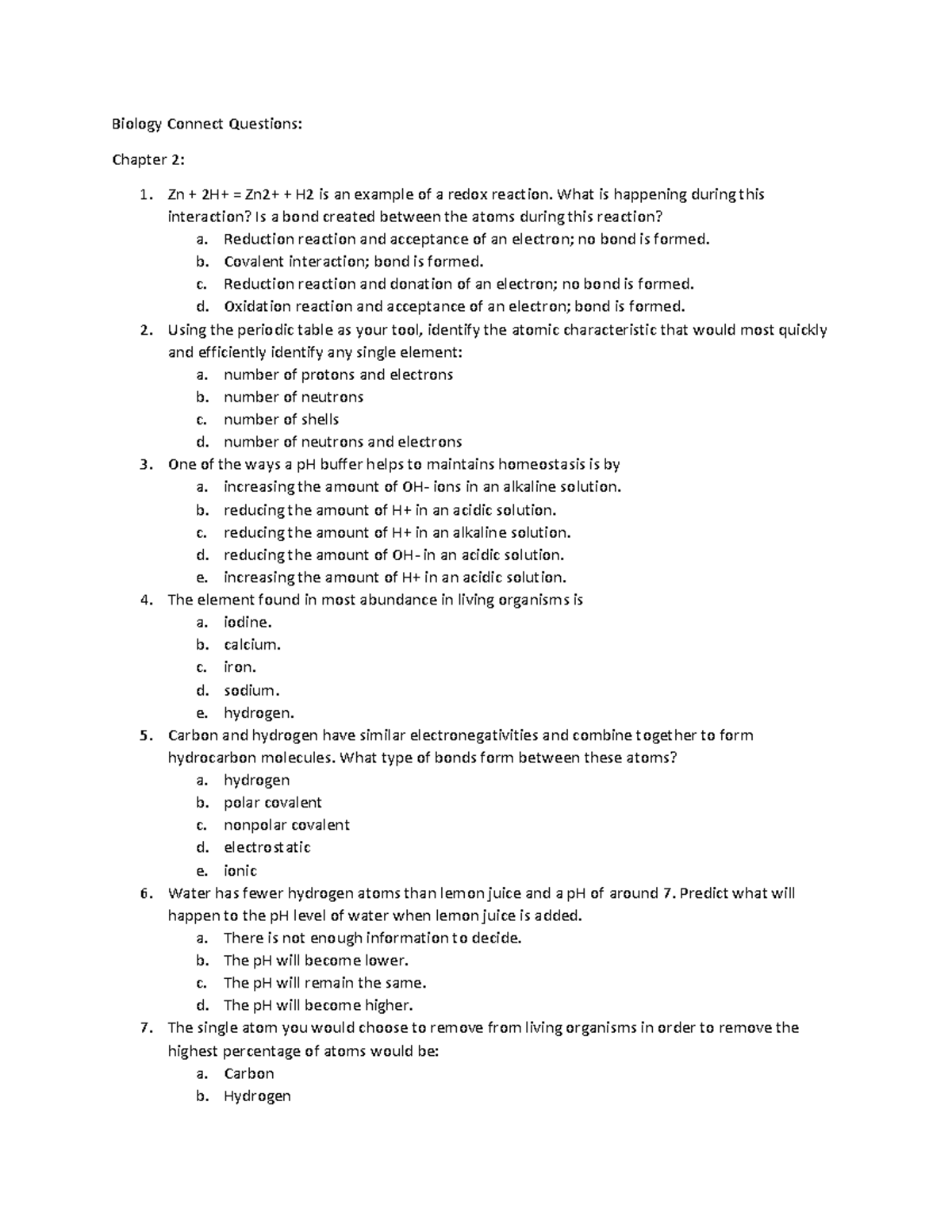 Biology Connect Questions:

Chapter 2:

1. Zn + 2H+ = Zn2+ + H2 is an example of a redox reaction. What is happening during this interaction? Is a bond created between the atoms during this reaction?
a. Reduction reaction and acceptance of an electron; no bond is formed.
b. Covalent interaction; bond is formed.
c. Reduction reaction and donation of an electron; no bond is formed.
d. Oxidation reaction and acceptance of an electron; bond is formed.
2. Using the periodic table as your tool, identify the atomic characteristic that would most quickly and efficiently identify any single element:
a. number of protons and electrons
b. number of neutrons
c. number of shells
d. number of neutrons and electrons
3. One of the ways a pH buffer helps to maintains homeostasis is by
a. increasing the amount of OH- ions in an alkaline solution.
b. reducing the amount of H+ in an acidic solution.
c. reducing the amount of H+ in an alkaline solution.
d. reducing the amount of OH- in an acidic solution.
e. increasing the amount of H+ in an acidic solution.
4. The element found in most abundance in living organisms is
a. iodine.
b. calcium.
c. iron.
d. sodium.
e. hydrogen.
5. Carbon and hydrogen have similar electronegativities and combine together to form hydrocarbon molecules. What type of bonds form between these atoms?
a. hydrogen
b. polar covalent
c. nonpolar covalent
d. electrostatic
e. ionic
6. Water has fewer hydrogen atoms than lemon juice and a pH of around 7. Predict what will happen to the pH level of water when lemon juice is added.
a. There is not enough information to decide.
b. The pH will become lower.
c. The pH will remain the same.
d. The pH will become higher.
7. The single atom you would choose to remove from living organisms in order to remove the highest percentage of atoms would be:
a. Carbon
b. Hydrogen